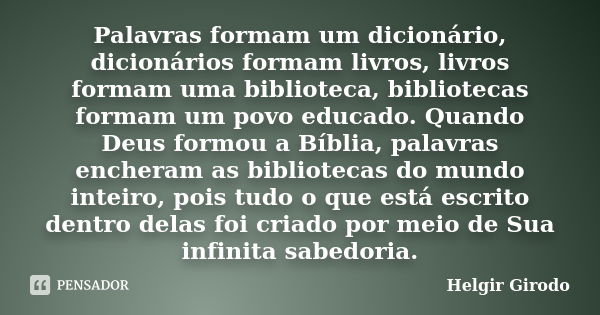 Palavras formam um dicionário, dicionários formam livros, livros formam uma biblioteca, bibliotecas formam um povo educado. Quando Deus formou a Bíblia, palavras encheram as bibliotecas do mundo inteiro, pois tudo o que está escrito dentro delas foi criado por meio de Sua infinita sabedoria.

PENSADOR

Helgir Girodo